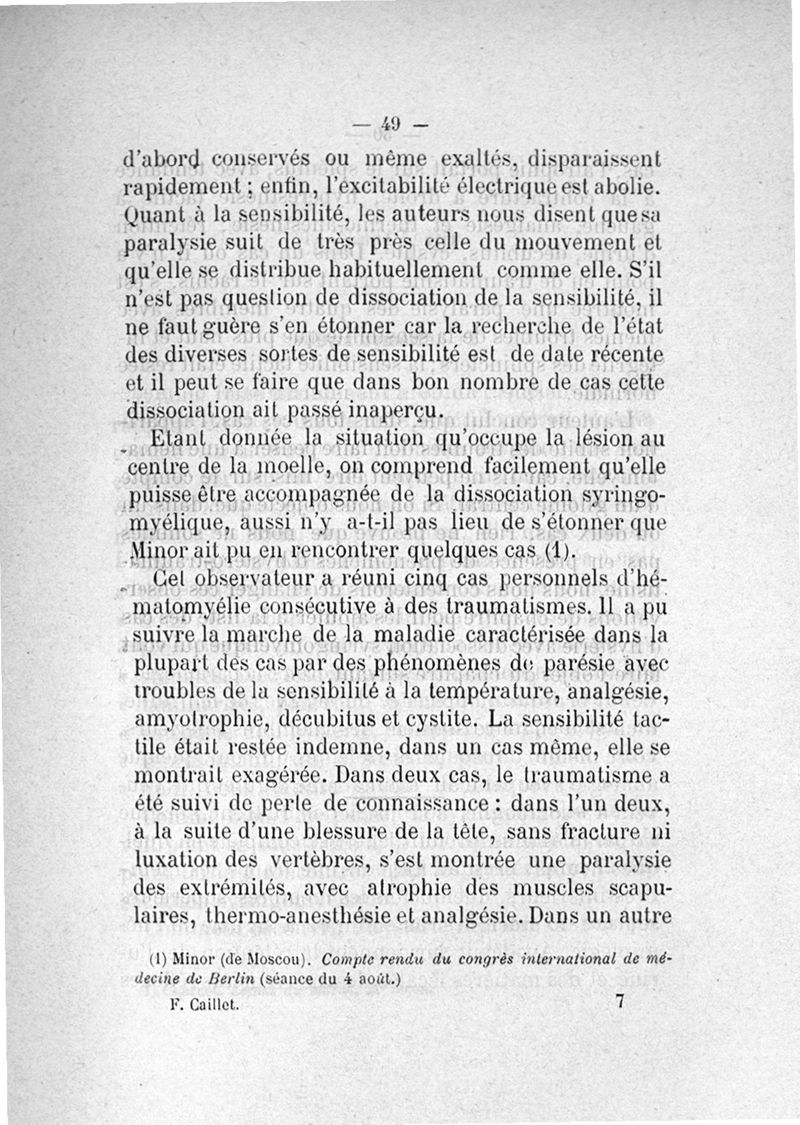 — 49 —

d'abord conservés ou même exaltés, disparaissent rapidement ; enfin, l'excitabilité électrique est abolie. Quant à la sensibilité, les auteurs nous disent que sa paralysie suit de très près celle du mouvement et qu'elle se distribue habituellement comme elle. S'il n'est pas question de dissociation de la sensibilité, il ne faut guère s'en étonner car la recherche de l'état des diverses sortes de sensibilité est de date récente et il peut se faire que dans bon nombre de cas cette dissociation ait passé inaperçu.

Etant donnée la situation qu'occupe la lésion au centre de la moelle, on comprend facilement qu'elle puisse être accompagnée de la dissociation syringomyélique, aussi n'y a-t-il pas lieu de s'étonner que Minor ait pu en rencontrer quelques cas (1).

Cet observateur a réuni cinq cas personnels d'hématomyélie consécutive à des traumatismes. Il a pu suivre la marche de la maladie caractérisée dans la plupart des cas par des phénomènes de parésie avec troubles de la sensibilité à la température, analgésie, amyotrophie, décubitus et cystite. La sensibilité tactile était restée indemne, dans un cas même, elle se montrait exagérée. Dans deux cas, le traumatisme a été suivi de perte de connaissance : dans l'un deux, à la suite d'une blessure de la tête, sans fracture ni luxation des vertèbres, s'est montrée une paralysie des extrémités, avec atrophie des muscles scapulaires, thermo-anesthésie et analgésie. Dans un autre

(1) Minor (de Moscou). Compte rendu du congrès international de médecine de Berlin (séance du 4 août.)

F. Caillet. 7